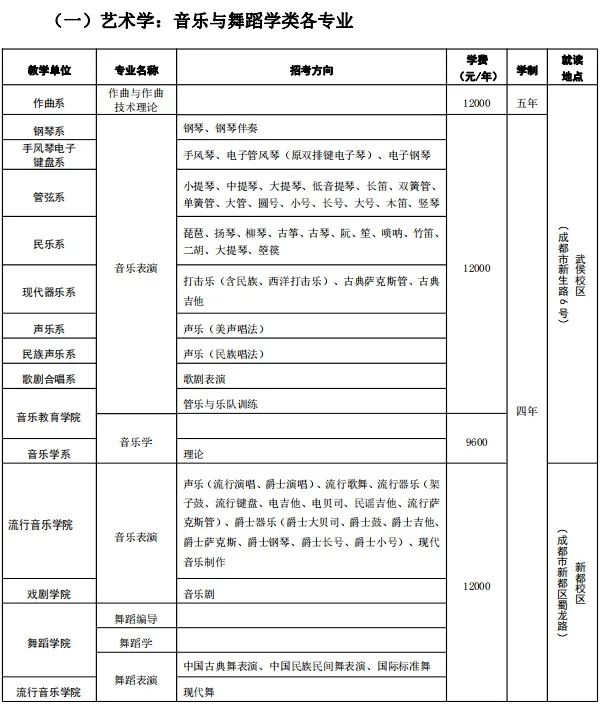 （一）艺术学：音乐与舞蹈学类各专业

| 教学单位 | 专业名称 | 招考方向 | 学费（元/年） | 学制 | 就读地点 |
|---|---|---|---|---|---|
| 作曲系 | 作曲与作曲技术理论 | | 12000 | 五年 | 武侯校区（成都市新生路6号） |
| 钢琴系 | 音乐表演 | 钢琴、钢琴伴奏 | 12000 | 四年 | 武侯校区（成都市新生路6号） |
| 手风琴电子键盘系 | 音乐表演 | 手风琴、电子管风琴（原双排键电子琴）、电子钢琴 | 12000 | 四年 | 武侯校区（成都市新生路6号） |
| 管弦系 | 音乐表演 | 小提琴、中提琴、大提琴、低音提琴、长笛、双簧管、单簧管、大管、圆号、小号、长号、大号、木笛、竖琴 | 12000 | 四年 | 武侯校区（成都市新生路6号） |
| 民乐系 | 音乐表演 | 琵琶、扬琴、柳琴、古筝、古琴、阮、笙、唢呐、竹笛、二胡、大提琴、箜篌 | 12000 | 四年 | 武侯校区（成都市新生路6号） |
| 现代器乐系 | 音乐表演 | 打击乐（含民族、西洋打击乐）、古典萨克斯管、古典吉他 | 12000 | 四年 | 武侯校区（成都市新生路6号） |
| 声乐系 | 音乐表演 | 声乐（美声唱法） | 12000 | 四年 | 武侯校区（成都市新生路6号） |
| 民族声乐系 | 音乐表演 | 声乐（民族唱法） | 12000 | 四年 | 武侯校区（成都市新生路6号） |
| 歌剧合唱系 | 音乐表演 | 歌剧表演 | 12000 | 四年 | 武侯校区（成都市新生路6号） |
| 音乐教育学院 | 音乐表演 | 管乐与乐队训练 | 12000 | 四年 | 武侯校区（成都市新生路6号） |
| 音乐教育学院 | 音乐学 | | 9600 | 四年 | 武侯校区（成都市新生路6号） |
| 音乐学系 | 音乐学 | 理论 | 9600 | 四年 | 武侯校区（成都市新生路6号） |
| 流行音乐学院 | 音乐表演 | 声乐（流行演唱、爵士演唱）、流行歌舞、流行器乐（架子鼓、流行键盘、电吉他、电贝司、民谣吉他、流行萨克斯管）、爵士器乐（爵士大贝司、爵士鼓、爵士吉他、爵士萨克斯、爵士钢琴、爵士长号、爵士小号）、现代音乐制作 | 12000 | 四年 | 新都校区（成都市新都区蜀龙路） |
| 戏剧学院 | 音乐表演 | 音乐剧 | 12000 | 四年 | 新都校区（成都市新都区蜀龙路） |
| 舞蹈学院 | 舞蹈编导 | | 12000 | 四年 | 新都校区（成都市新都区蜀龙路） |
| 舞蹈学院 | 舞蹈学 | | 12000 | 四年 | 新都校区（成都市新都区蜀龙路） |
| 舞蹈学院 | 舞蹈表演 | 中国古典舞表演、中国民族民间舞表演、国际标准舞 | 12000 | 四年 | 新都校区（成都市新都区蜀龙路） |
| 流行音乐学院 | 舞蹈表演 | 现代舞 | 12000 | 四年 | 新都校区（成都市新都区蜀龙路） |